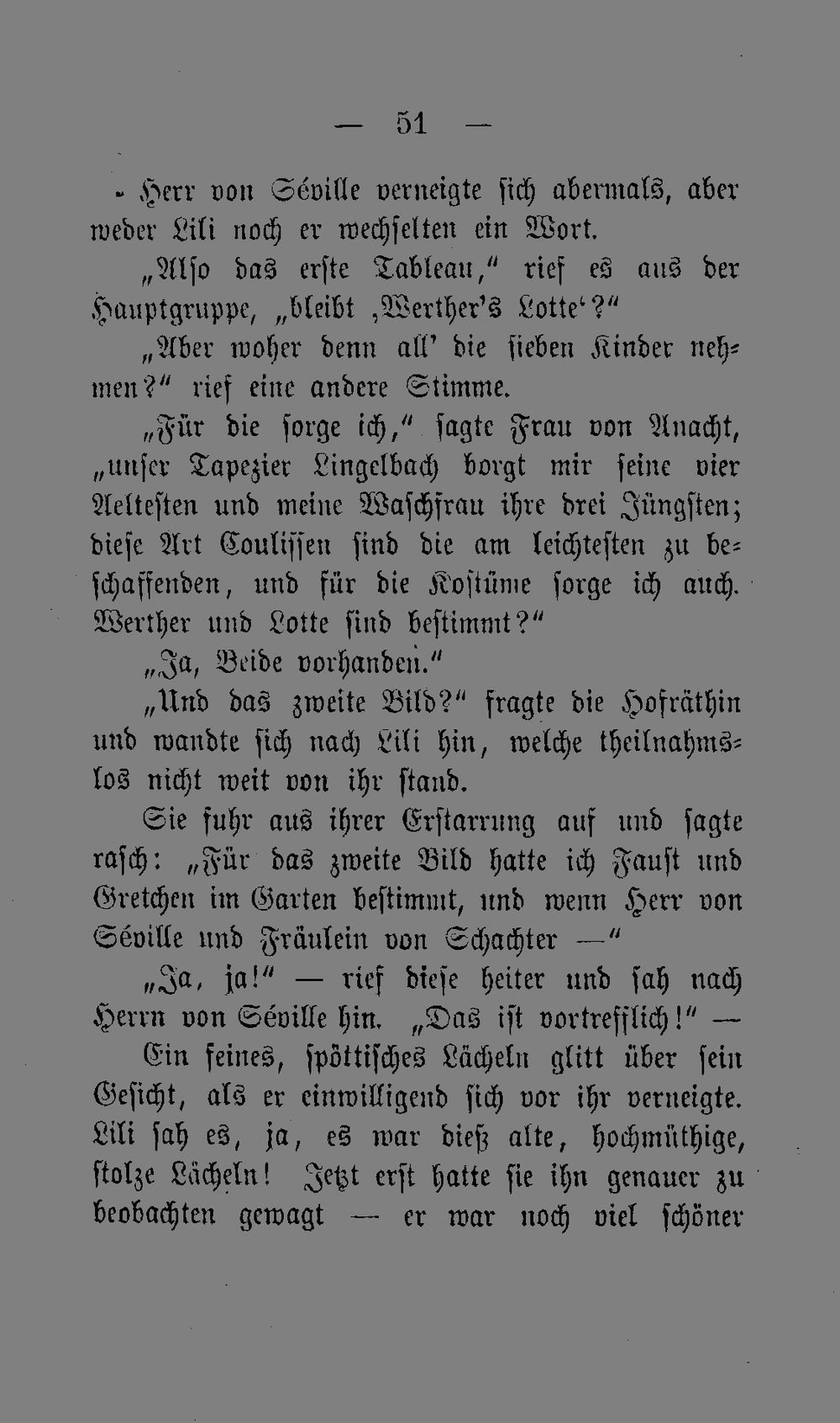 — 51 —

Herr von Séville verneigte sich abermals, aber weder Lili noch er wechselten ein Wort.

„Also das erste Tableau,“ rief es aus der Hauptgruppe, „bleibt ‚Werther's Lotte‘?“

„Aber woher denn all' die sieben Kinder nehmen?“ rief eine andere Stimme.

„Für die sorge ich,“ sagte Frau von Anacht, „unser Tapezier Lingelbach borgt mir seine vier Aeltesten und meine Waschfrau ihre drei Jüngsten; diese Art Coulissen sind die am leichtesten zu beschaffenden, und für die Kostüme sorge ich auch. Werther und Lotte sind bestimmt?“

„Ja, Beide vorhanden.“

„Und das zweite Bild?“ fragte die Hofräthin und wandte sich nach Lili hin, welche theilnahmslos nicht weit von ihr stand.

Sie fuhr aus ihrer Erstarrung auf und sagte rasch: „Für das zweite Bild hatte ich Faust und Gretchen im Garten bestimmt, und wenn Herr von Séville und Fräulein von Schachter —“

„Ja, ja!“ — rief diese heiter und sah nach Herrn von Séville hin. „Das ist vortrefflich!“ —

Ein feines, spöttisches Lächeln glitt über sein Gesicht, als er einwilligend sich vor ihr verneigte. Lili sah es, ja, es war dieß alte, hochmüthige, stolze Lächeln! Jetzt erst hatte sie ihn genauer zu beobachten gewagt — er war noch viel schöner